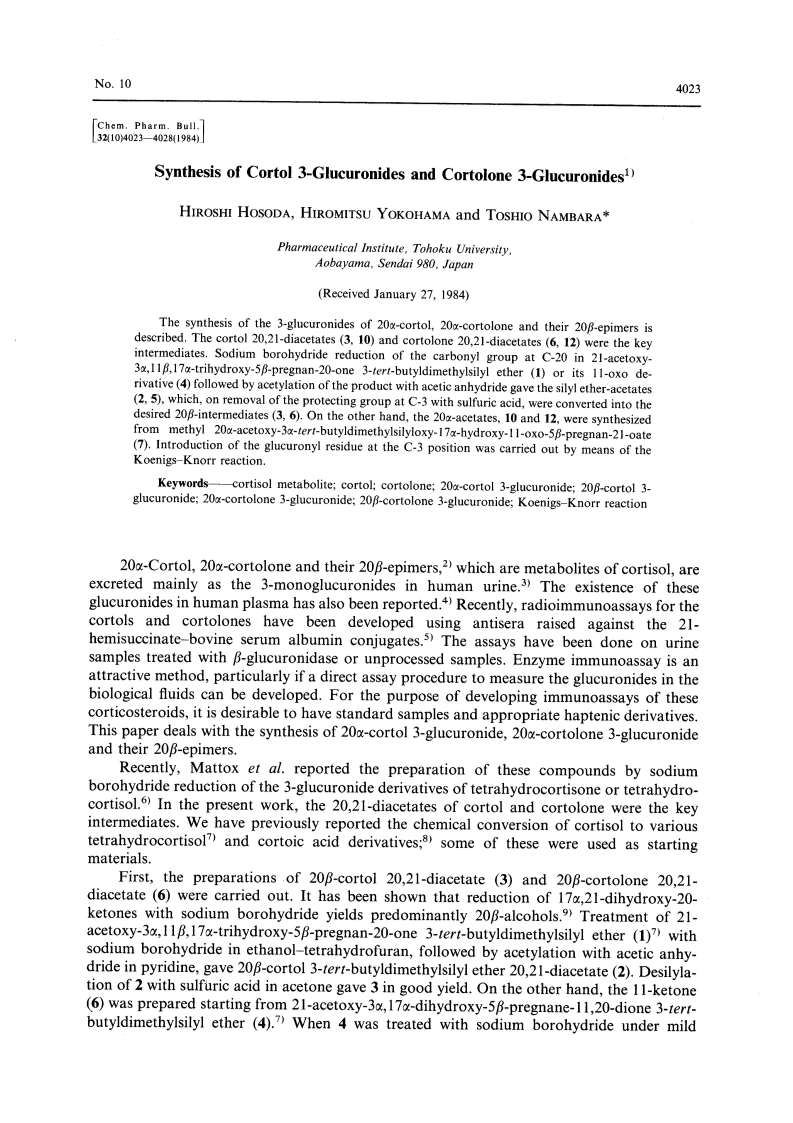 No. 10

4023

[Chem. Pharm. Bull. 32(10)4023—4028(1984)]

Synthesis of Cortol 3-Glucuronides and Cortolone 3-Glucuronides$^{1)}$

HIROSHI HOSODA, HIROMITSU YOKOHAMA and TOSHIO NAMBARA*

Pharmaceutical Institute, Tohoku University, Aobayama, Sendai 980, Japan

(Received January 27, 1984)

The synthesis of the 3-glucuronides of 20α-cortol, 20α-cortolone and their 20β-epimers is described. The cortol 20,21-diacetates (3, 10) and cortolone 20,21-diacetates (6, 12) were the key intermediates. Sodium borohydride reduction of the carbonyl group at C-20 in 21-acetoxy-3α,11β,17α-trihydroxy-5β-pregnan-20-one 3-tert-butyldimethylsilyl ether (1) or its 11-oxo derivative (4) followed by acetylation of the product with acetic anhydride gave the silyl ether-acetates (2, 5), which, on removal of the protecting group at C-3 with sulfuric acid, were converted into the desired 20β-intermediates (3, 6). On the other hand, the 20α-acetates, 10 and 12, were synthesized from methyl 20α-acetoxy-3α-tert-butyldimethylsilyloxy-17α-hydroxy-11-oxo-5β-pregnan-21-oate (7). Introduction of the glucuronyl residue at the C-3 position was carried out by means of the Koenigs–Knorr reaction.

Keywords——cortisol metabolite; cortol; cortolone; 20α-cortol 3-glucuronide; 20β-cortol 3-glucuronide; 20α-cortolone 3-glucuronide; 20β-cortolone 3-glucuronide; Koenigs–Knorr reaction

20α-Cortol, 20α-cortolone and their 20β-epimers,$^{2)}$ which are metabolites of cortisol, are excreted mainly as the 3-monoglucuronides in human urine.$^{3)}$ The existence of these glucuronides in human plasma has also been reported.$^{4)}$ Recently, radioimmunoassays for the cortols and cortolones have been developed using antisera raised against the 21-hemisuccinate–bovine serum albumin conjugates.$^{5)}$ The assays have been done on urine samples treated with β-glucuronidase or unprocessed samples. Enzyme immunoassay is an attractive method, particularly if a direct assay procedure to measure the glucuronides in the biological fluids can be developed. For the purpose of developing immunoassays of these corticosteroids, it is desirable to have standard samples and appropriate haptenic derivatives. This paper deals with the synthesis of 20α-cortol 3-glucuronide, 20α-cortolone 3-glucuronide and their 20β-epimers.

Recently, Mattox et al. reported the preparation of these compounds by sodium borohydride reduction of the 3-glucuronide derivatives of tetrahydrocortisone or tetrahydrocortisol.$^{6)}$ In the present work, the 20,21-diacetates of cortol and cortolone were the key intermediates. We have previously reported the chemical conversion of cortisol to various tetrahydrocortisol$^{7)}$ and cortoic acid derivatives;$^{8)}$ some of these were used as starting materials.

First, the preparations of 20β-cortol 20,21-diacetate (3) and 20β-cortolone 20,21-diacetate (6) were carried out. It has been shown that reduction of 17α,21-dihydroxy-20-ketones with sodium borohydride yields predominantly 20β-alcohols.$^{9)}$ Treatment of 21-acetoxy-3α,11β,17α-trihydroxy-5β-pregnan-20-one 3-tert-butyldimethylsilyl ether (1)$^{7)}$ with sodium borohydride in ethanol–tetrahydrofuran, followed by acetylation with acetic anhydride in pyridine, gave 20β-cortol 3-tert-butyldimethylsilyl ether 20,21-diacetate (2). Desilylation of 2 with sulfuric acid in acetone gave 3 in good yield. On the other hand, the 11-ketone (6) was prepared starting from 21-acetoxy-3α,17α-dihydroxy-5β-pregnane-11,20-dione 3-tert-butyldimethylsilyl ether (4).$^{7)}$ When 4 was treated with sodium borohydride under mild